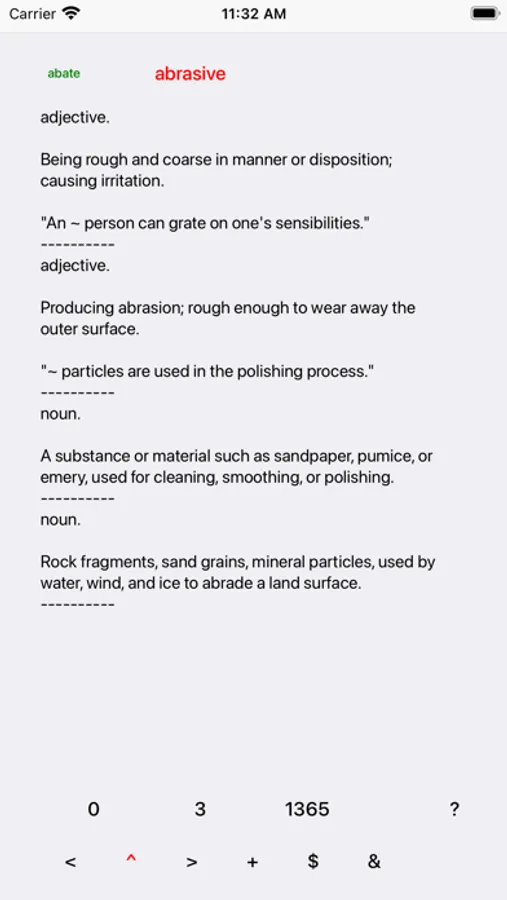 Carrier 11:32 AM

abate abrasive

adjective.

Being rough and coarse in manner or disposition; causing irritation.

"An ~ person can grate on one's sensibilities."
----------
adjective.

Producing abrasion; rough enough to wear away the outer surface.

"~ particles are used in the polishing process."
----------
noun.

A substance or material such as sandpaper, pumice, or emery, used for cleaning, smoothing, or polishing.
----------
noun.

Rock fragments, sand grains, mineral particles, used by water, wind, and ice to abrade a land surface.
----------

0 3 1365 ?

< ^ > + $ &